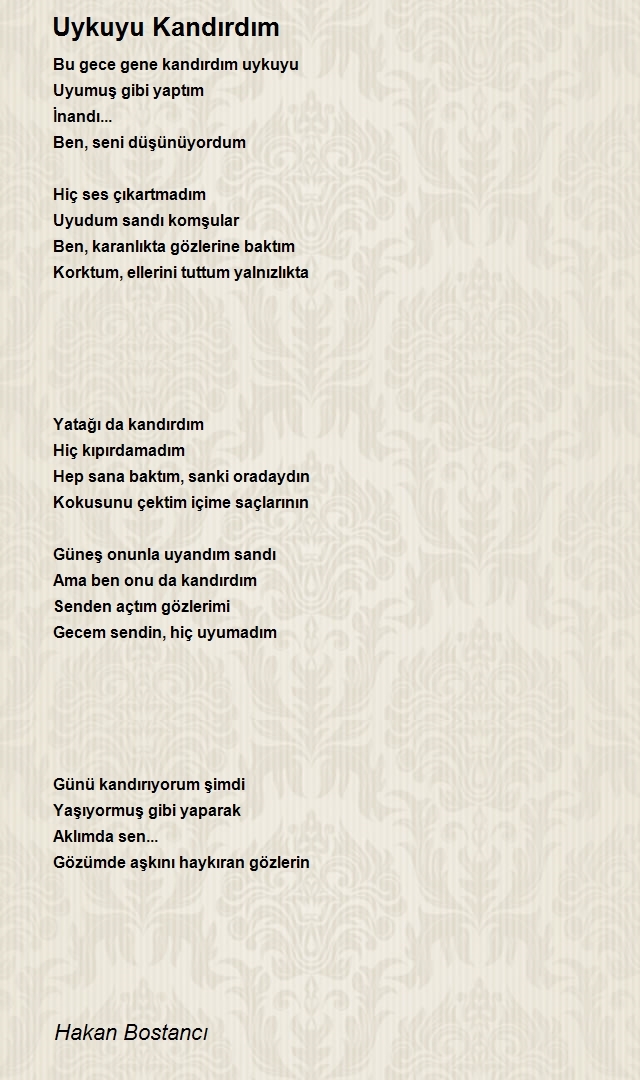 Uykuyu Kandırdım

Bu gece gene kandırdım uykuyu
Uyumuş gibi yaptım
İnandı...
Ben, seni düşünüyordum

Hiç ses çıkartmadım
Uyudum sandı komşular
Ben, karanlıkta gözlerine baktım
Korktum, ellerini tuttum yalnızlıkta

Yatağı da kandırdım
Hiç kıpırdamadım
Hep sana baktım, sanki oradaydın
Kokusunu çektim içime saçlarının

Güneş onunla uyandım sandı
Ama ben onu da kandırdım
Senden açtım gözlerimi
Gecem sendin, hiç uyumadım

Günü kandırıyorum şimdi
Yaşıyormuş gibi yaparak
Aklımda sen...
Gözümde aşkını haykıran gözlerin

Hakan Bostancı